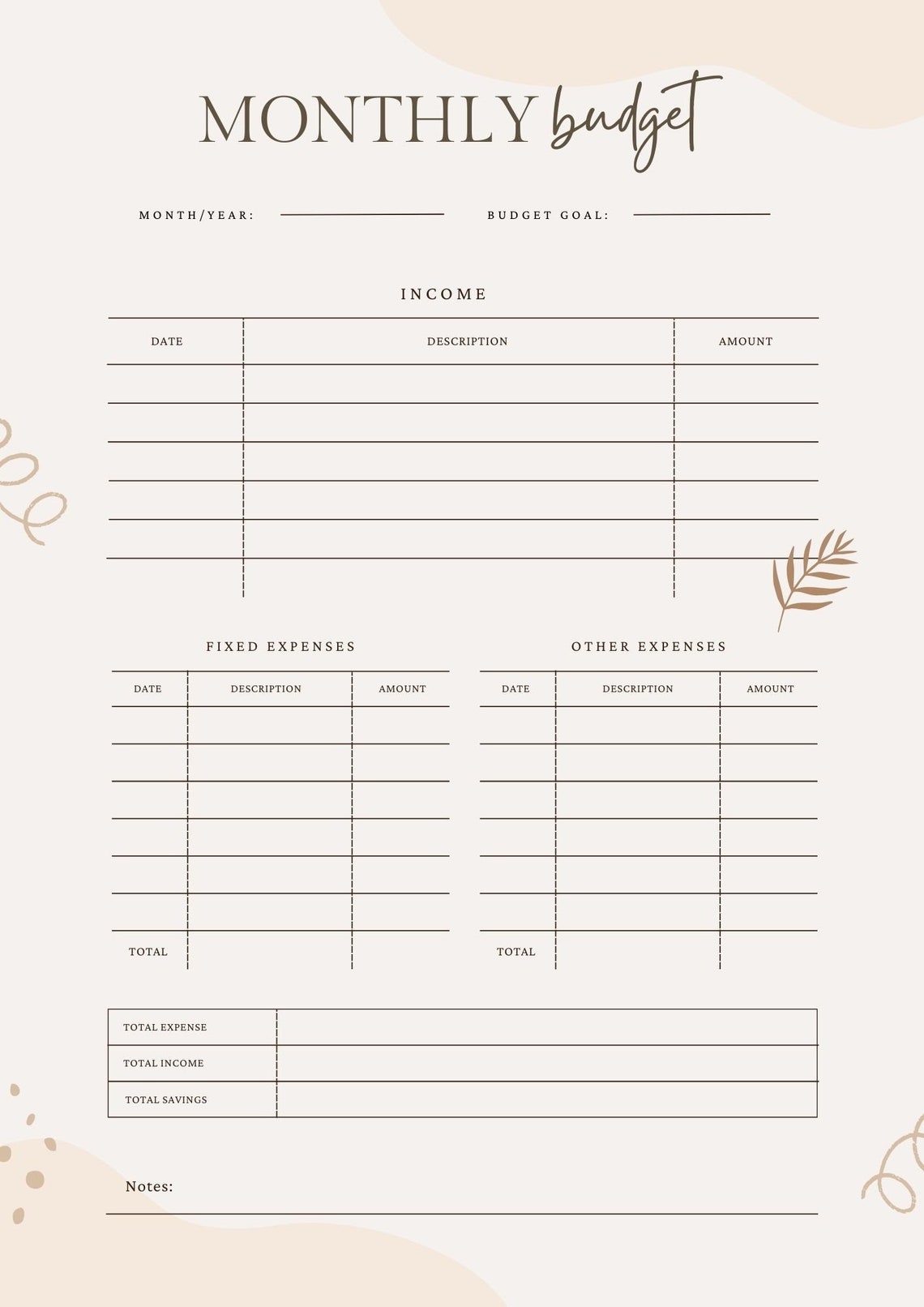 MONTHLY budget

MONTH/YEAR: BUDGET GOAL:

INCOME

| DATE | DESCRIPTION | AMOUNT |
|---|---|---|
| | | |
| | | |
| | | |
| | | |
| | | |
| | | |

FIXED EXPENSES

| DATE | DESCRIPTION | AMOUNT |
|---|---|---|
| | | |
| | | |
| | | |
| | | |
| | | |
| | | |
| TOTAL | | |

OTHER EXPENSES

| DATE | DESCRIPTION | AMOUNT |
|---|---|---|
| | | |
| | | |
| | | |
| | | |
| | | |
| | | |
| TOTAL | | |

| TOTAL EXPENSE | |
|---|---|
| TOTAL INCOME | |
| TOTAL SAVINGS | |

Notes: